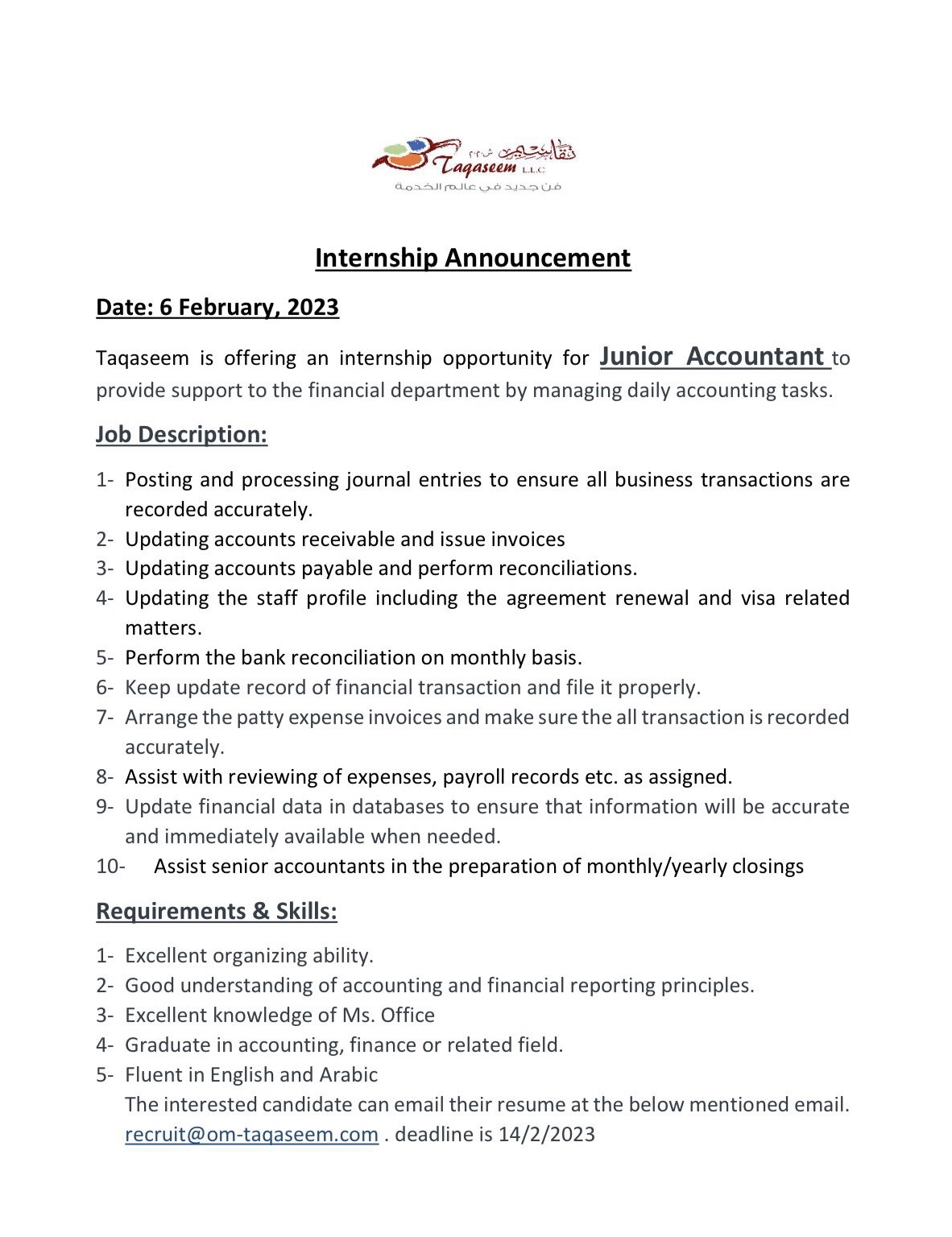 تقاسيم ش.م.م
Taqaseem L.L.C
فن جديد في عالم الخدمة

Internship Announcement

Date: 6 February, 2023

Taqaseem is offering an internship opportunity for Junior Accountant to provide support to the financial department by managing daily accounting tasks.

Job Description:

1- Posting and processing journal entries to ensure all business transactions are recorded accurately.
2- Updating accounts receivable and issue invoices
3- Updating accounts payable and perform reconciliations.
4- Updating the staff profile including the agreement renewal and visa related matters.
5- Perform the bank reconciliation on monthly basis.
6- Keep update record of financial transaction and file it properly.
7- Arrange the patty expense invoices and make sure the all transaction is recorded accurately.
8- Assist with reviewing of expenses, payroll records etc. as assigned.
9- Update financial data in databases to ensure that information will be accurate and immediately available when needed.
10- Assist senior accountants in the preparation of monthly/yearly closings

Requirements & Skills:

1- Excellent organizing ability.
2- Good understanding of accounting and financial reporting principles.
3- Excellent knowledge of Ms. Office
4- Graduate in accounting, finance or related field.
5- Fluent in English and Arabic
The interested candidate can email their resume at the below mentioned email. recruit@om-taqaseem.com . deadline is 14/2/2023